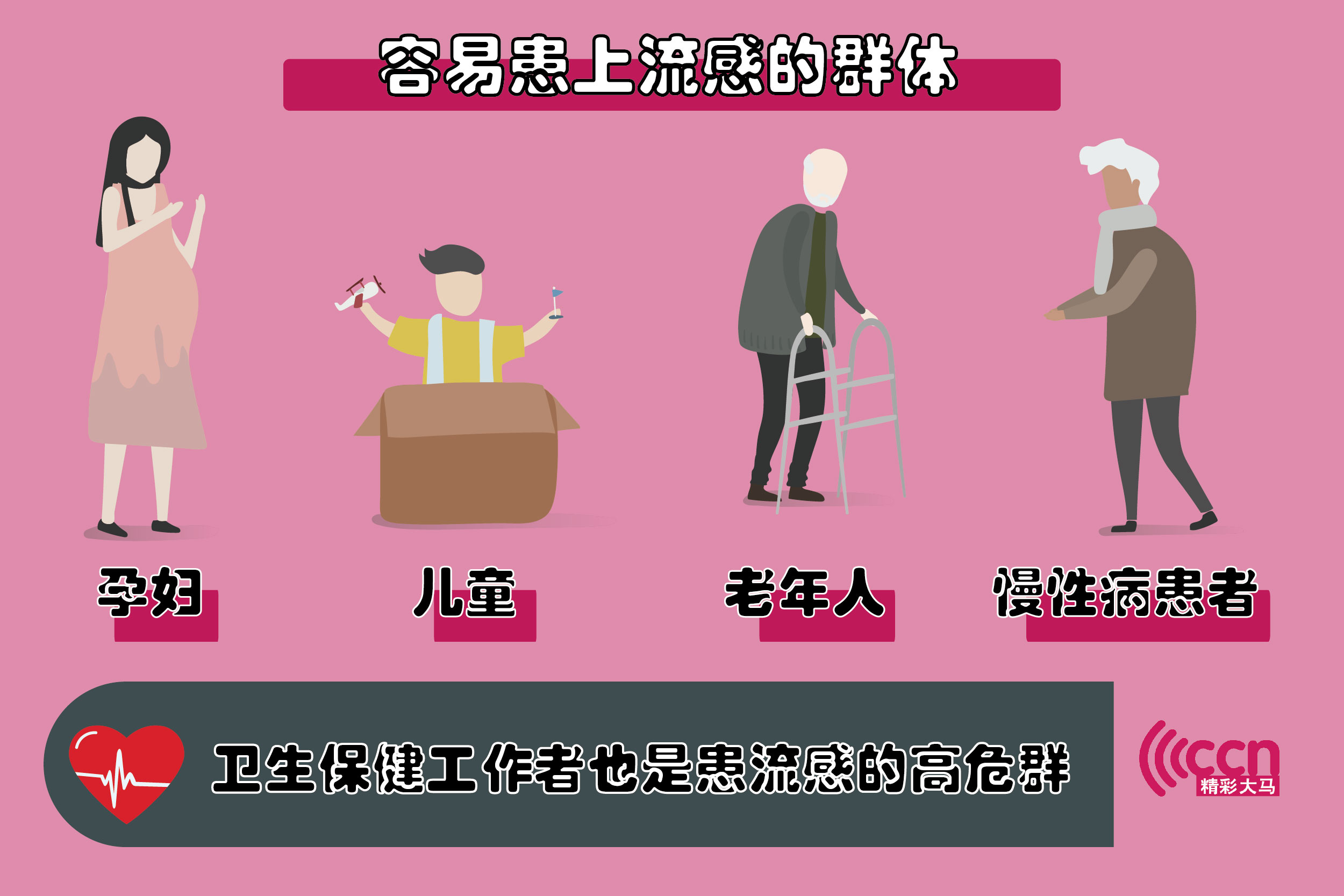 容易患上流感的群体

孕妇

儿童

老年人

慢性病患者

卫生保健工作者也是患流感的高危群

ccn
精彩大马